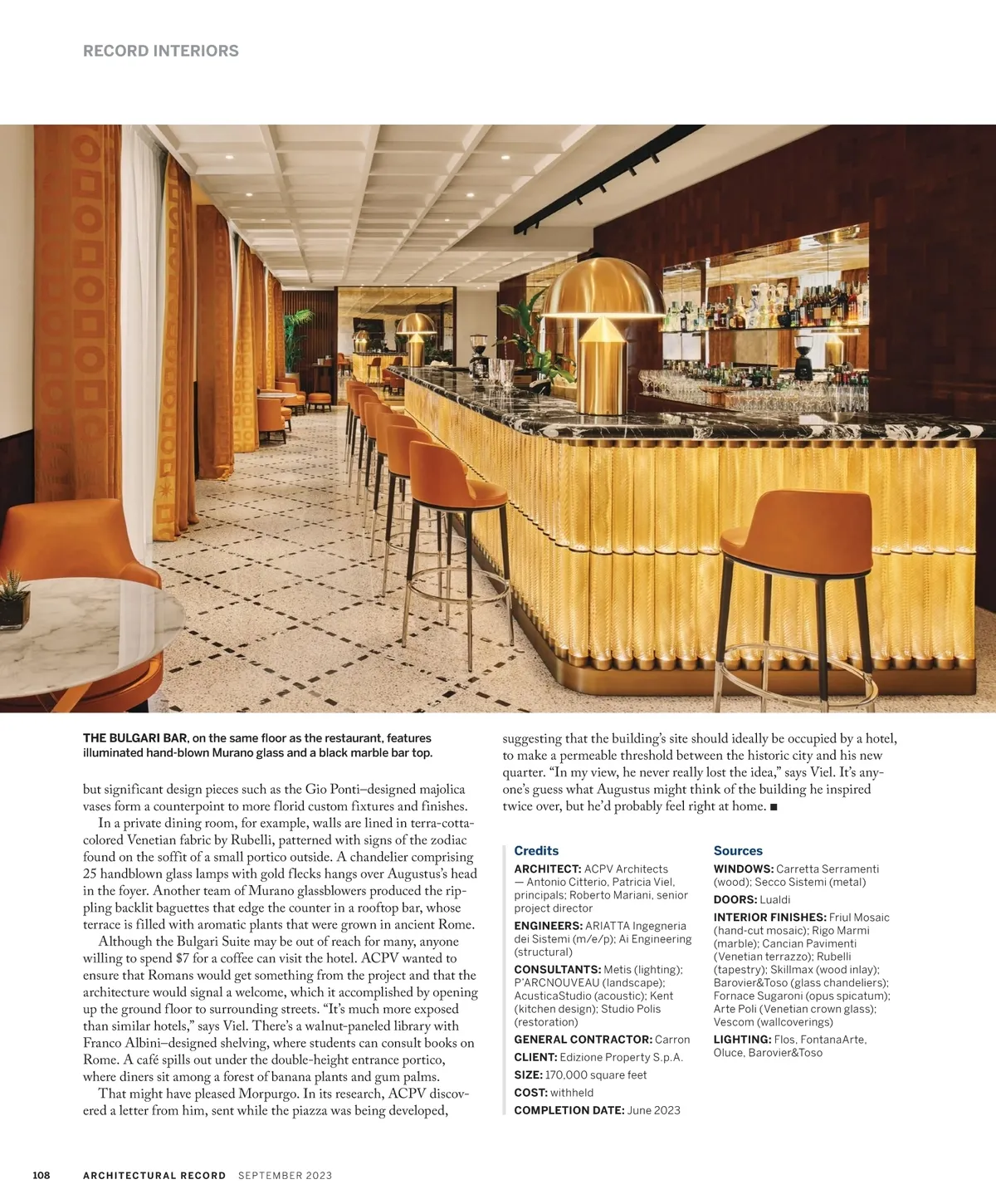 RECORD INTERIORS

THE BULGARI BAR, on the same floor as the restaurant, features illuminated hand-blown Murano glass and a black marble bar top.

but significant design pieces such as the Gio Ponti–designed majolica vases form a counterpoint to more florid custom fixtures and finishes.

In a private dining room, for example, walls are lined in terra-cotta-colored Venetian fabric by Rubelli, patterned with signs of the zodiac found on the soffit of a small portico outside. A chandelier comprising 25 handblown glass lamps with gold flecks hangs over Augustus's head in the foyer. Another team of Murano glassblowers produced the rippling backlit baguettes that edge the counter in a rooftop bar, whose terrace is filled with aromatic plants that were grown in ancient Rome.

Although the Bulgari Suite may be out of reach for many, anyone willing to spend $7 for a coffee can visit the hotel. ACPV wanted to ensure that Romans would get something from the project and that the architecture would signal a welcome, which it accomplished by opening up the ground floor to surrounding streets. "It's much more exposed than similar hotels," says Viel. There's a walnut-paneled library with Franco Albini–designed shelving, where students can consult books on Rome. A café spills out under the double-height entrance portico, where diners sit among a forest of banana plants and gum palms.

That might have pleased Morpurgo. In its research, ACPV discovered a letter from him, sent while the piazza was being developed, suggesting that the building's site should ideally be occupied by a hotel, to make a permeable threshold between the historic city and his new quarter. "In my view, he never really lost the idea," says Viel. It's anyone's guess what Augustus might think of the building he inspired twice over, but he'd probably feel right at home. ■

Credits

ARCHITECT: ACPV Architects — Antonio Citterio, Patricia Viel, principals; Roberto Mariani, senior project director

ENGINEERS: ARIATTA Ingegneria dei Sistemi (m/e/p); Ai Engineering (structural)

CONSULTANTS: Metis (lighting); P'ARCNOUVEAU (landscape); AcusticaStudio (acoustic); Kent (kitchen design); Studio Polis (restoration)

GENERAL CONTRACTOR: Carron

CLIENT: Edizione Property S.p.A.

SIZE: 170,000 square feet

COST: withheld

COMPLETION DATE: June 2023

Sources

WINDOWS: Carretta Serramenti (wood); Secco Sistemi (metal)

DOORS: Lualdi

INTERIOR FINISHES: Friul Mosaic (hand-cut mosaic); Rigo Marmi (marble); Cancian Pavimenti (Venetian terrazzo); Rubelli (tapestry); Skillmax (wood inlay); Barovier&Toso (glass chandeliers); Fornace Sugaroni (opus spicatum); Arte Poli (Venetian crown glass); Vescom (wallcoverings)

LIGHTING: Flos, FontanaArte, Oluce, Barovier&Toso

108 ARCHITECTURAL RECORD SEPTEMBER 2023